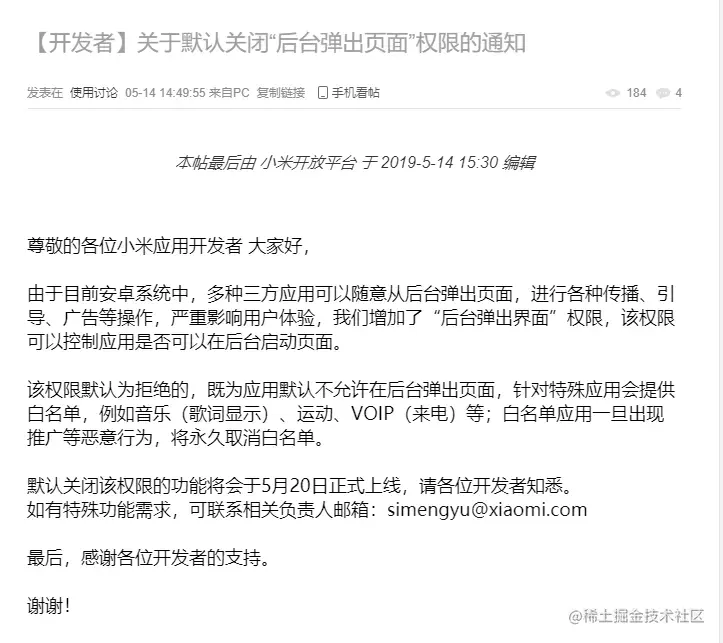 【开发者】关于默认关闭“后台弹出页面”权限的通知

发表在 使用讨论 05-14 14:49:55 来自PC 复制链接 手机看帖 184 4

本帖最后由 小米开放平台 于 2019-5-14 15:30 编辑

尊敬的各位小米应用开发者 大家好，

由于目前安卓系统中，多种三方应用可以随意从后台弹出页面，进行各种传播、引导、广告等操作，严重影响用户体验，我们增加了“后台弹出界面”权限，该权限可以控制应用是否可以在后台启动页面。

该权限默认为拒绝的，既为应用默认不允许在后台弹出页面，针对特殊应用会提供白名单，例如音乐（歌词显示）、运动、VOIP（来电）等；白名单应用一旦出现推广等恶意行为，将永久取消白名单。

默认关闭该权限的功能将会于5月20日正式上线，请各位开发者知悉。
如有特殊功能需求，可联系相关负责人邮箱：simengyu@xiaomi.com

最后，感谢各位开发者的支持。

谢谢！

@稀土掘金技术社区